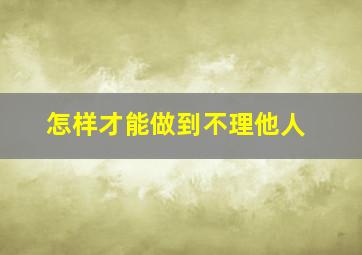 怎样才能做到不理他人